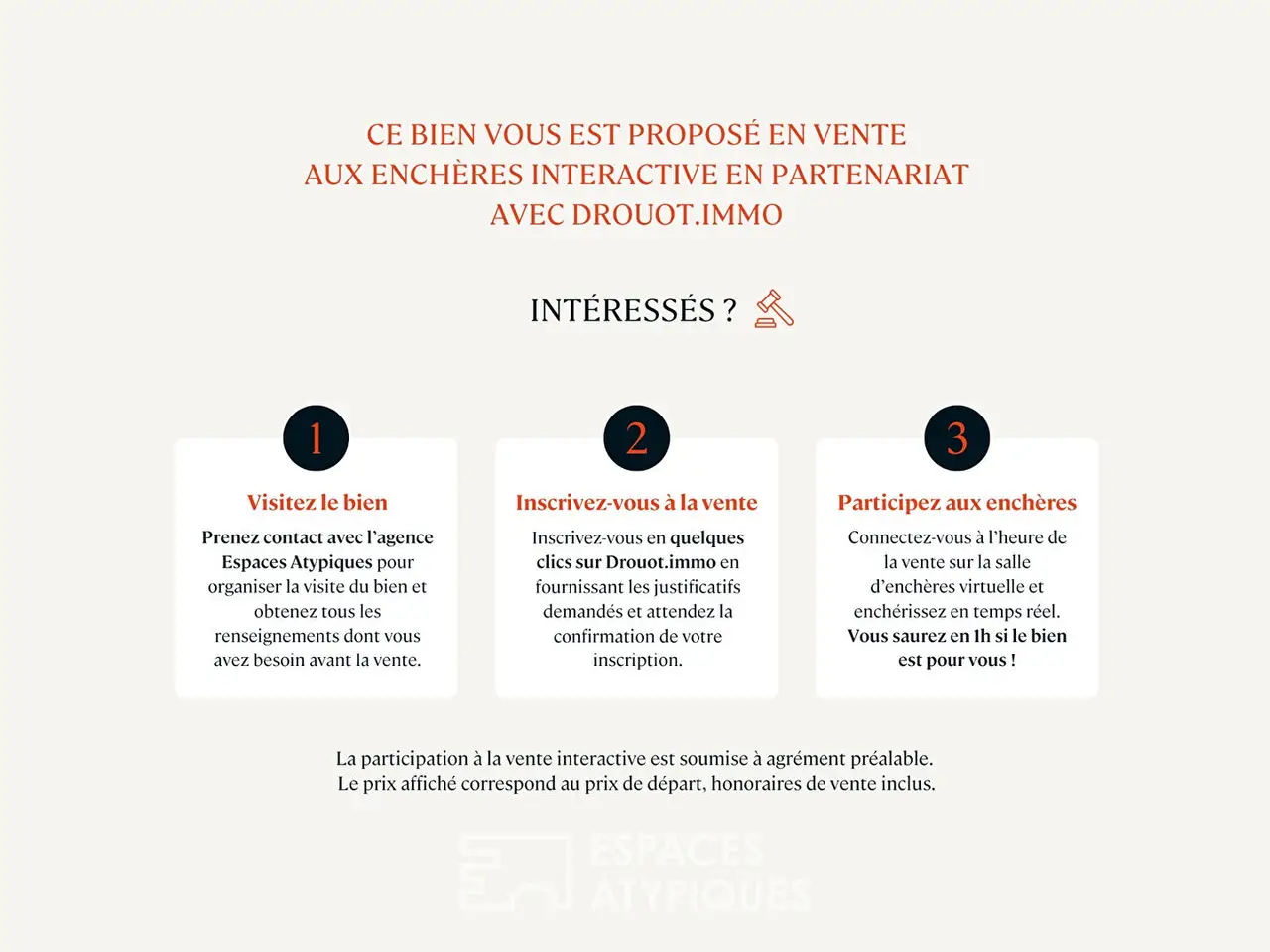 CE BIEN VOUS EST PROPOSÉ EN VENTE AUX ENCHÈRES INTERACTIVE EN PARTENARIAT AVEC DROUOT.IMMO

INTÉRESSÉS ?

1

Visitez le bien

Prenez contact avec l'agence Espaces Atypiques pour organiser la visite du bien et obtenez tous les renseignements dont vous avez besoin avant la vente.

2

Inscrivez-vous à la vente

Inscrivez-vous en quelques clics sur Drouot.immo en fournissant les justificatifs demandés et attendez la confirmation de votre inscription.

3

Participez aux enchères

Connectez-vous à l'heure de la vente sur la salle d'enchères virtuelle et enchérissez en temps réel. Vous saurez en 1h si le bien est pour vous !

La participation à la vente interactive est soumise à agrément préalable.
Le prix affiché correspond au prix de départ, honoraires de vente inclus.

ESPACES ATYPIQUES